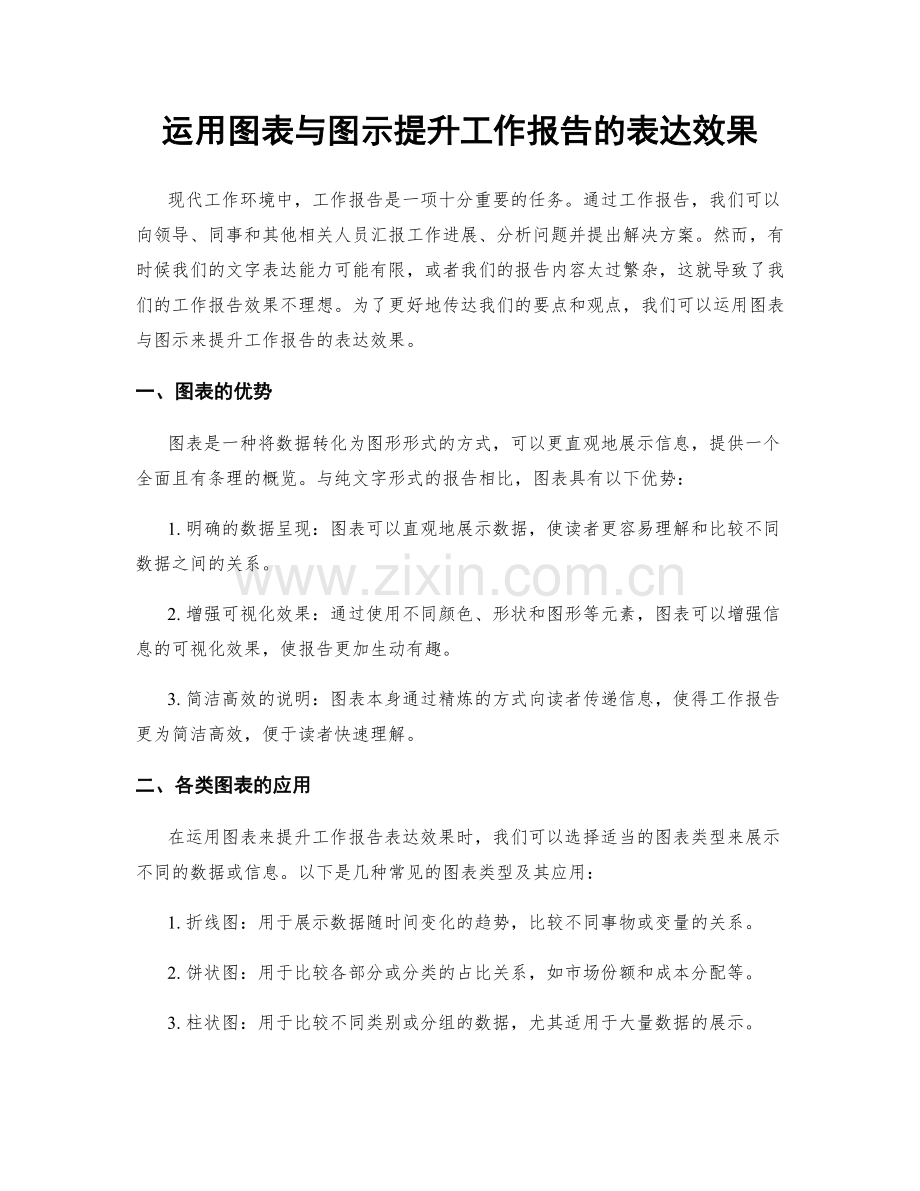 运用图表与图示提升工作报告的表达效果

现代工作环境中，工作报告是一项十分重要的任务。通过工作报告，我们可以向领导、同事和其他相关人员汇报工作进展、分析问题并提出解决方案。然而，有时候我们的文字表达能力可能有限，或者我们的报告内容太过繁杂，这就导致了我们的工作报告效果不理想。为了更好地传达我们的要点和观点，我们可以运用图表与图示来提升工作报告的表达效果。

一、图表的优势

图表是一种将数据转化为图形形式的方式，可以更直观地展示信息，提供一个全面且有条理的概览。与纯文字形式的报告相比，图表具有以下优势：

1.明确的数据呈现：图表可以直观地展示数据，使读者更容易理解和比较不同数据之间的关系。

2.增强可视化效果：通过使用不同颜色、形状和图形等元素，图表可以增强信息的可视化效果，使报告更加生动有趣。

3.简洁高效的说明：图表本身通过精炼的方式向读者传递信息，使得工作报告更为简洁高效，便于读者快速理解。

二、各类图表的应用

在运用图表来提升工作报告表达效果时，我们可以选择适当的图表类型来展示不同的数据或信息。以下是几种常见的图表类型及其应用：

1.折线图：用于展示数据随时间变化的趋势，比较不同事物或变量的关系。

2.饼状图：用于比较各部分或分类的占比关系，如市场份额和成本分配等。

3.柱状图：用于比较不同类别或分组的数据，尤其适用于大量数据的展示。

www.zixin.com.cn